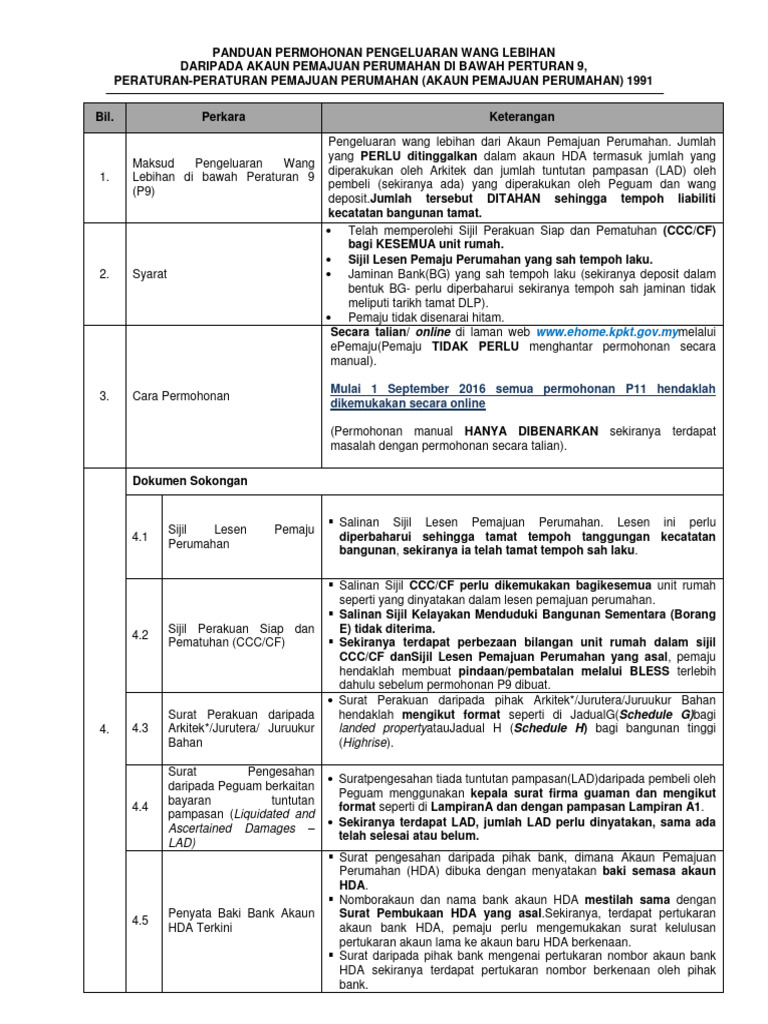 PANDUAN PERMOHONAN PENGELUARAN WANG LEBIHAN
DARIPADA AKAUN PEMAJUAN PERUMAHAN DI BAWAH PERTURAN 9,
PERATURAN-PERATURAN PEMAJUAN PERUMAHAN (AKAUN PEMAJUAN PERUMAHAN) 1991

| Bil. | Perkara | | Keterangan |
|---|---|---|---|
| 1. | Maksud Pengeluaran Wang Lebihan di bawah Peraturan 9 (P9) | | Pengeluaran wang lebihan dari Akaun Pemajuan Perumahan. Jumlah yang PERLU ditinggalkan dalam akaun HDA termasuk jumlah yang diperakukan oleh Arkitek dan jumlah tuntutan pampasan (LAD) oleh pembeli (sekiranya ada) yang diperakukan oleh Peguam dan wang deposit.Jumlah tersebut DITAHAN sehingga tempoh liabiliti kecatatan bangunan tamat. |
| 2. | Syarat | | • Telah memperolehi Sijil Perakuan Siap dan Pematuhan (CCC/CF) bagi KESEMUA unit rumah. • Sijil Lesen Pemaju Perumahan yang sah tempoh laku. • Jaminan Bank(BG) yang sah tempoh laku (sekiranya deposit dalam bentuk BG- perlu diperbaharui sekiranya tempoh sah jaminan tidak meliputi tarikh tamat DLP). • Pemaju tidak disenarai hitam. |
| 3. | Cara Permohonan | | Secara talian/ online di laman web www.ehome.kpkt.gov.mymelalui ePemaju(Pemaju TIDAK PERLU menghantar permohonan secara manual). Mulai 1 September 2016 semua permohonan P11 hendaklah dikemukakan secara online (Permohonan manual HANYA DIBENARKAN sekiranya terdapat masalah dengan permohonan secara talian). |
| 4. | Dokumen Sokongan | | |
| | 4.1 | Sijil Lesen Pemaju Perumahan | ▪ Salinan Sijil Lesen Pemajuan Perumahan. Lesen ini perlu diperbaharui sehingga tamat tempoh tanggungan kecatatan bangunan, sekiranya ia telah tamat tempoh sah laku. |
| | 4.2 | Sijil Perakuan Siap dan Pematuhan (CCC/CF) | ▪ Salinan Sijil CCC/CF perlu dikemukakan bagikesemua unit rumah seperti yang dinyatakan dalam lesen pemajuan perumahan. ▪ Salinan Sijil Kelayakan Menduduki Bangunan Sementara (Borang E) tidak diterima. ▪ Sekiranya terdapat perbezaan bilangan unit rumah dalam sijil CCC/CF danSijil Lesen Pemajuan Perumahan yang asal, pemaju hendaklah membuat pindaan/pembatalan melalui BLESS terlebih dahulu sebelum permohonan P9 dibuat. |
| | 4.3 | Surat Perakuan daripada Arkitek*/Jurutera/ Juruukur Bahan | ▪ Surat Perakuan daripada pihak Arkitek*/Jurutera/Juruukur Bahan hendaklah mengikut format seperti di JadualG(Schedule G)bagi landed propertyatauJadual H (Schedule H) bagi bangunan tinggi (Highrise). |
| | 4.4 | Surat Pengesahan daripada Peguam berkaitan bayaran tuntutan pampasan (Liquidated and Ascertained Damages – LAD) | ▪ Suratpengesahan tiada tuntutan pampasan(LAD)daripada pembeli oleh Peguam menggunakan kepala surat firma guaman dan mengikut format seperti di LampiranA dan dengan pampasan Lampiran A1. ▪ Sekiranya terdapat LAD, jumlah LAD perlu dinyatakan, sama ada telah selesai atau belum. |
| | 4.5 | Penyata Baki Bank Akaun HDA Terkini | ▪ Surat pengesahan daripada pihak bank, dimana Akaun Pemajuan Perumahan (HDA) dibuka dengan menyatakan baki semasa akaun HDA. ▪ Nomborakaun dan nama bank akaun HDA mestilah sama dengan Surat Pembukaan HDA yang asal.Sekiranya, terdapat pertukaran akaun bank HDA, pemaju perlu mengemukakan surat kelulusan pertukaran akaun lama ke akaun baru HDA berkenaan. ▪ Surat daripada pihak bank mengenai pertukaran nombor akaun bank HDA sekiranya terdapat pertukaran nombor berkenaan oleh pihak bank. |